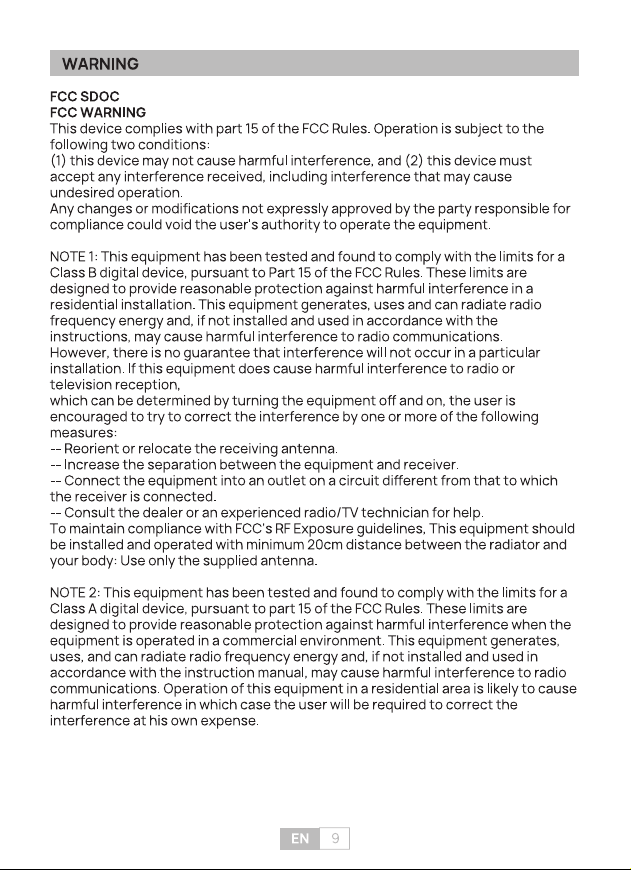 WARNING

FCC SDOC
FCC WARNING
This device complies with part 15 of the FCC Rules. Operation is subject to the following two conditions:
(1) this device may not cause harmful interference, and (2) this device must accept any interference received, including interference that may cause undesired operation.
Any changes or modifications not expressly approved by the party responsible for compliance could void the user's authority to operate the equipment.

NOTE 1: This equipment has been tested and found to comply with the limits for a Class B digital device, pursuant to Part 15 of the FCC Rules. These limits are designed to provide reasonable protection against harmful interference in a residential installation. This equipment generates, uses and can radiate radio frequency energy and, if not installed and used in accordance with the instructions, may cause harmful interference to radio communications.
However, there is no guarantee that interference will not occur in a particular installation. If this equipment does cause harmful interference to radio or television reception,
which can be determined by turning the equipment off and on, the user is encouraged to try to correct the interference by one or more of the following measures:
-- Reorient or relocate the receiving antenna.
-- Increase the separation between the equipment and receiver.
-- Connect the equipment into an outlet on a circuit different from that to which the receiver is connected.
-- Consult the dealer or an experienced radio/TV technician for help.
To maintain compliance with FCC's RF Exposure guidelines, This equipment should be installed and operated with minimum 20cm distance between the radiator and your body: Use only the supplied antenna.

NOTE 2: This equipment has been tested and found to comply with the limits for a Class A digital device, pursuant to part 15 of the FCC Rules. These limits are designed to provide reasonable protection against harmful interference when the equipment is operated in a commercial environment. This equipment generates, uses, and can radiate radio frequency energy and, if not installed and used in accordance with the instruction manual, may cause harmful interference to radio communications. Operation of this equipment in a residential area is likely to cause harmful interference in which case the user will be required to correct the interference at his own expense.

EN 9